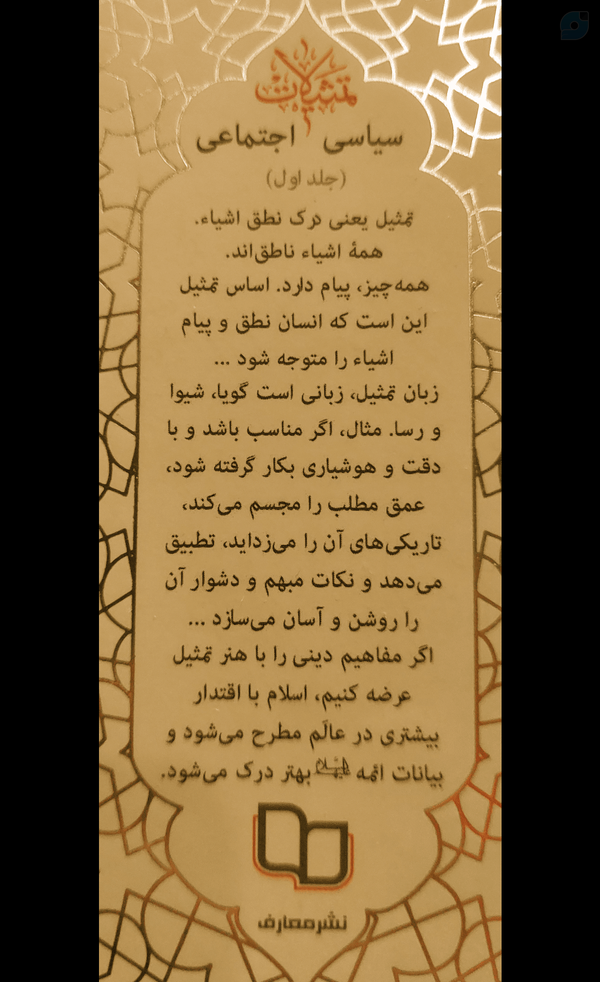 تمثیلات

سیاسی اجتماعی

(جلد اول)

تمثیل یعنی درک نطق اشیاء. همهٔ اشیاء ناطق‌اند. همه‌چیز، پیام دارد. اساس تمثیل این است که انسان نطق و پیام اشیاء را متوجه شود ...

زبان تمثیل، زبانی است گویا، شیوا و رسا. مثال، اگر مناسب باشد و با دقت و هوشیاری بکار گرفته شود، عمق مطلب را مجسم می‌کند، تاریکی‌های آن را می‌زداید، تطبیق می‌دهد و نکات مبهم و دشوار آن را روشن و آسان می‌سازد ...

اگر مفاهیم دینی را با هنر تمثیل عرضه کنیم، اسلام با اقتدار بیشتری در عالَم مطرح می‌شود و بیانات ائمه علیهم‌السلام بهتر درک می‌شود.

نشر معارف